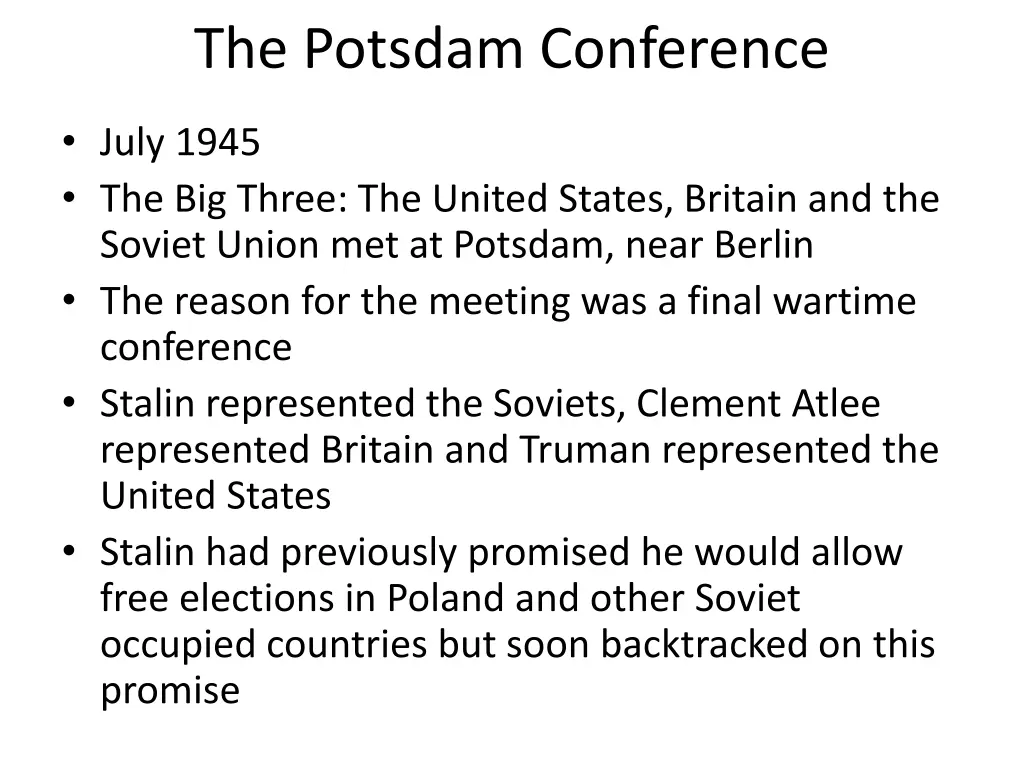 The Potsdam Conference

• July 1945
• The Big Three: The United States, Britain and the Soviet Union met at Potsdam, near Berlin
• The reason for the meeting was a final wartime conference
• Stalin represented the Soviets, Clement Atlee represented Britain and Truman represented the United States
• Stalin had previously promised he would allow free elections in Poland and other Soviet occupied countries but soon backtracked on this promise